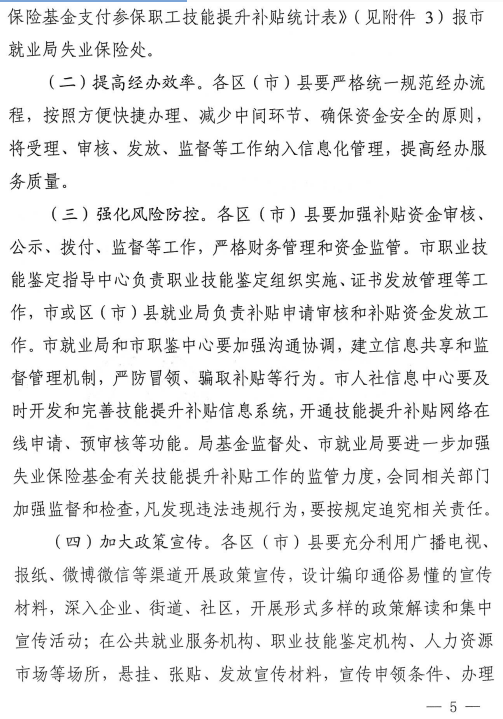 保险基金支付参保职工技能提升补贴统计表》（见附件 3）报市就业局失业保险处。

（二）提高经办效率。各区（市）县要严格统一规范经办流程，按照方便快捷办理、减少中间环节、确保资金安全的原则，将受理、审核、发放、监督等工作纳入信息化管理，提高经办服务质量。

（三）强化风险防控。各区（市）县要加强补贴资金审核、公示、拨付、监督等工作，严格财务管理和资金监管。市职业技能鉴定指导中心负责职业技能鉴定组织实施、证书发放管理等工作，市或区（市）县就业局负责补贴申请审核和补贴资金发放工作。市就业局和市职鉴中心要加强沟通协调，建立信息共享和监督管理机制，严防冒领、骗取补贴等行为。市人社信息中心要及时开发和完善技能提升补贴信息系统，开通技能提升补贴网络在线申请、预审核等功能。局基金监督处、市就业局要进一步加强失业保险基金有关技能提升补贴工作的监管力度，会同相关部门加强监督和检查，凡发现违法违规行为，要按规定追究相关责任。

（四）加大政策宣传。各区（市）县要充分利用广播电视、报纸、微博微信等渠道开展政策宣传，设计编印通俗易懂的宣传材料，深入企业、街道、社区，开展形式多样的政策解读和集中宣传活动；在公共就业服务机构、职业技能鉴定机构、人力资源市场等场所，悬挂、张贴、发放宣传材料，宣传申领条件、办理

— 5 —